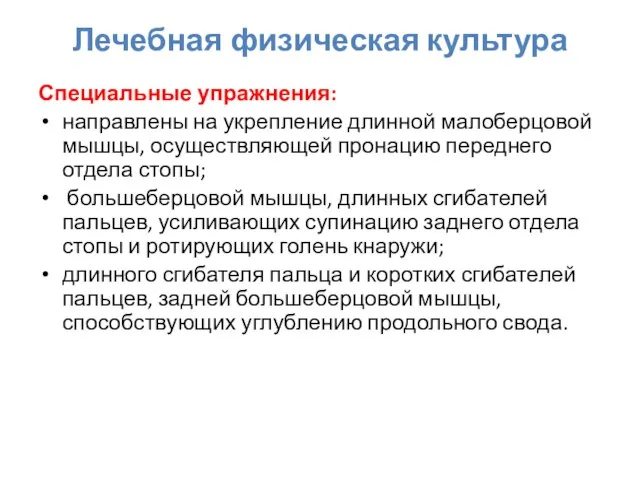 Лечебная физическая культура

Специальные упражнения:

• направлены на укрепление длинной малоберцовой мышцы, осуществляющей пронацию переднего отдела стопы;

• большеберцовой мышцы, длинных сгибателей пальцев, усиливающих супинацию заднего отдела стопы и ротирующих голень кнаружи;

• длинного сгибателя пальца и коротких сгибателей пальцев, задней большеберцовой мышцы, способствующих углублению продольного свода.